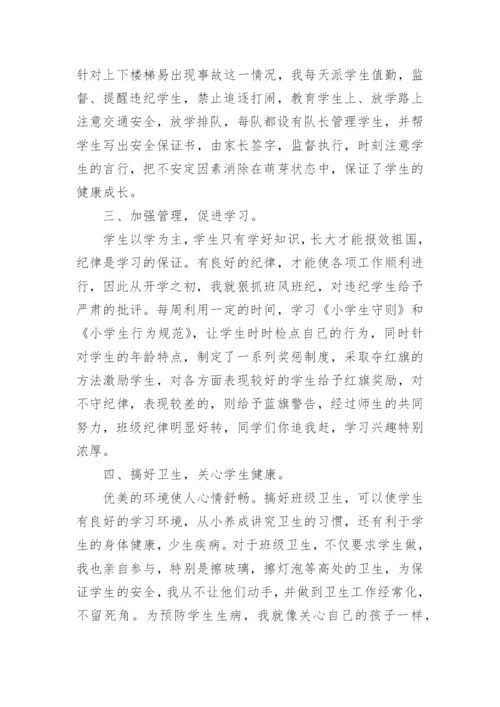 针对上下楼梯易出现事故这一情况，我每天派学生值勤，监督、提醒违纪学生，禁止追逐打闹，教育学生上、放学路上注意交通安全，放学排队，每队都设有队长管理学生，并帮学生写出安全保证书，由家长签字，监督执行，时刻注意学生的言行，把不安定因素消除在萌芽状态中，保证了学生的健康成长。

三、加强管理，促进学习。

学生以学为主，学生只有学好知识，长大才能报效祖国，纪律是学习的保证。有良好的纪律，才能使各项工作顺利进行，因此从开学之初，我就狠抓班风班纪，对违纪学生给予严肃的批评。每周利用一定的时间，学习《小学生守则》和《小学生行为规范》，让学生时时检点自己的行为，同时针对学生的年龄特点，制定了一系列奖惩制度，采取夺红旗的方法激励学生，对各方面表现较好的学生给予红旗奖励，对不守纪律，表现较差的，则给予蓝旗警告，经过师生的共同努力，班级纪律明显好转，同学们你追我赶，学习兴趣特别浓厚。

四、搞好卫生，关心学生健康。

优美的环境使人心情舒畅。搞好班级卫生，可以使学生有良好的学习环境，从小养成讲究卫生的习惯，还有利于学生的身体健康，少生疾病。对于班级卫生，不仅要求学生做，我也亲自参与，特别是擦玻璃，擦灯泡等高处的卫生，为保证学生的安全，我从不让他们动手，并做到卫生工作经常化，不留死角。为预防学生生病，我就像关心自己的孩子一样，